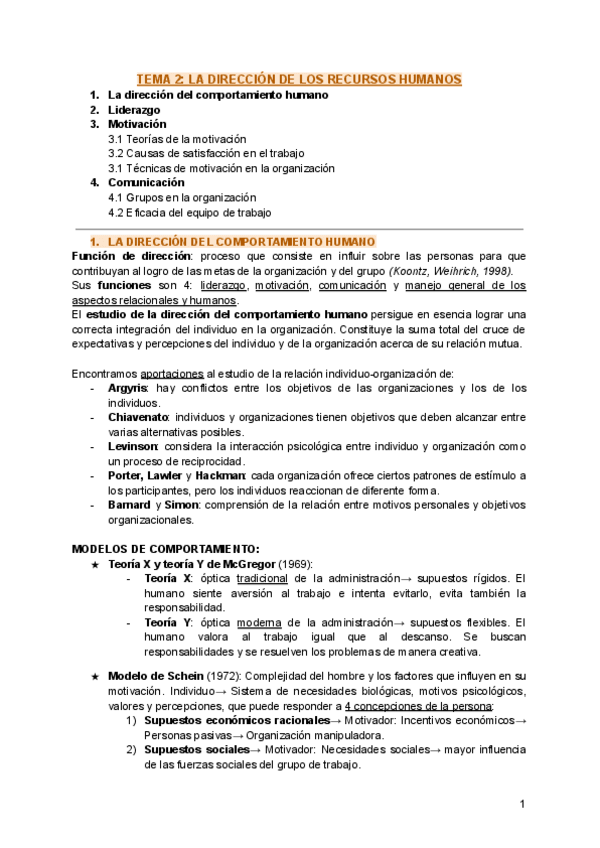 TEMA 2: LA DIRECCIÓN DE LOS RECURSOS HUMANOS

1. La dirección del comportamiento humano
2. Liderazgo
3. Motivación
3.1 Teorías de la motivación
3.2 Causas de satisfacción en el trabajo
3.1 Técnicas de motivación en la organización
4. Comunicación
4.1 Grupos en la organización
4.2 Eficacia del equipo de trabajo

1. LA DIRECCIÓN DEL COMPORTAMIENTO HUMANO

Función de dirección: proceso que consiste en influir sobre las personas para que contribuyan al logro de las metas de la organización y del grupo (Koontz, Weihrich, 1998).
Sus funciones son 4: liderazgo, motivación, comunicación y manejo general de los aspectos relacionales y humanos.
El estudio de la dirección del comportamiento humano persigue en esencia lograr una correcta integración del individuo en la organización. Constituye la suma total del cruce de expectativas y percepciones del individuo y de la organización acerca de su relación mutua.

Encontramos aportaciones al estudio de la relación individuo-organización de:
- Argyris: hay conflictos entre los objetivos de las organizaciones y los de los individuos.
- Chiavenato: individuos y organizaciones tienen objetivos que deben alcanzar entre varias alternativas posibles.
- Levinson: considera la interacción psicológica entre individuo y organización como un proceso de reciprocidad.
- Porter, Lawler y Hackman: cada organización ofrece ciertos patrones de estímulo a los participantes, pero los individuos reaccionan de diferente forma.
- Barnard y Simon: comprensión de la relación entre motivos personales y objetivos organizacionales.

MODELOS DE COMPORTAMIENTO:
★ Teoría X y teoría Y de McGregor (1969):
- Teoría X: óptica tradicional de la administración→ supuestos rígidos. El humano siente aversión al trabajo e intenta evitarlo, evita también la responsabilidad.
- Teoría Y: óptica moderna de la administración→ supuestos flexibles. El humano valora al trabajo igual que al descanso. Se buscan responsabilidades y se resuelven los problemas de manera creativa.

★ Modelo de Schein (1972): Complejidad del hombre y los factores que influyen en su motivación. Individuo→ Sistema de necesidades biológicas, motivos psicológicos, valores y percepciones, que puede responder a 4 concepciones de la persona:
1) Supuestos económicos racionales→ Motivador: Incentivos económicos→ Personas pasivas→ Organización manipuladora.
2) Supuestos sociales→ Motivador: Necesidades sociales→ mayor influencia de las fuerzas sociales del grupo de trabajo.

1